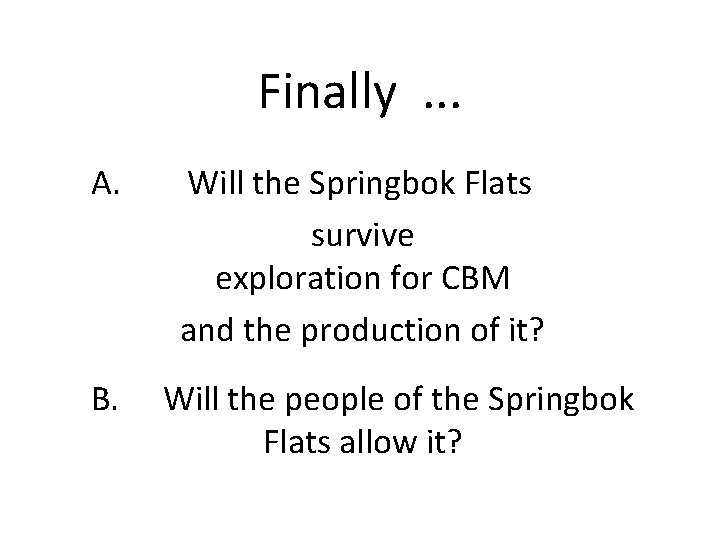 Finally ...

A. Will the Springbok Flats survive exploration for CBM and the production of it?

B. Will the people of the Springbok Flats allow it?